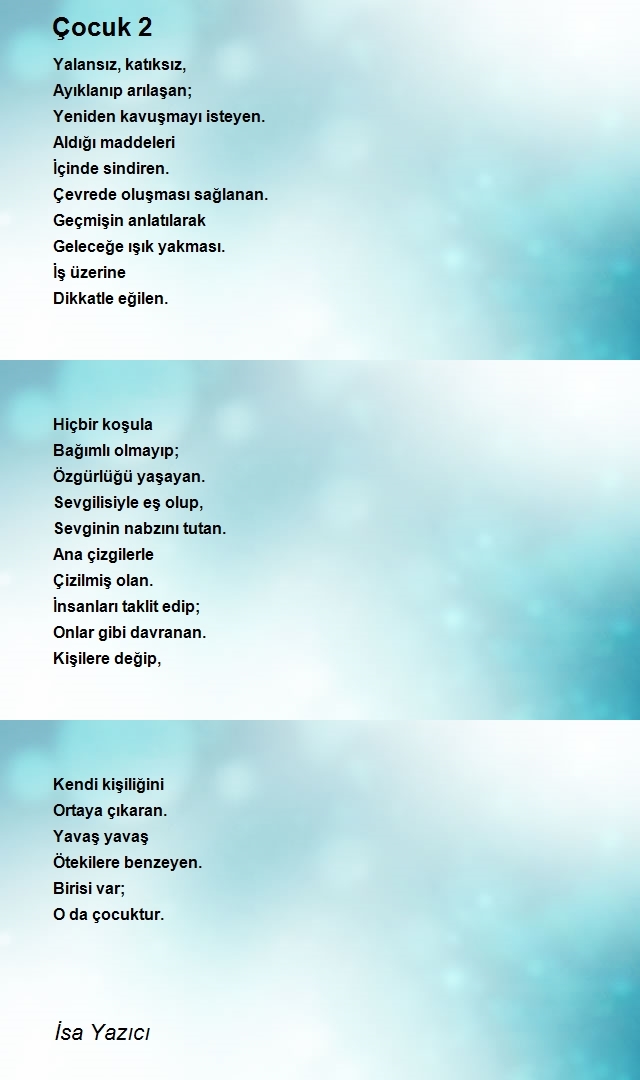 Çocuk 2

Yalansız, katıksız,
Ayıklanıp arılaşan;
Yeniden kavuşmayı isteyen.
Aldığı maddeleri
İçinde sindiren.
Çevrede oluşması sağlanan.
Geçmişin anlatılarak
Geleceğe ışık yakması.
İş üzerine
Dikkatle eğilen.

Hiçbir koşula
Bağımlı olmayıp;
Özgürlüğü yaşayan.
Sevgilisiyle eş olup,
Sevginin nabzını tutan.
Ana çizgilerle
Çizilmiş olan.
İnsanları taklit edip;
Onlar gibi davranan.
Kişilere değip,

Kendi kişiliğini
Ortaya çıkaran.
Yavaş yavaş
Ötekilere benzeyen.
Birisi var;
O da çocuktur.

İsa Yazıcı